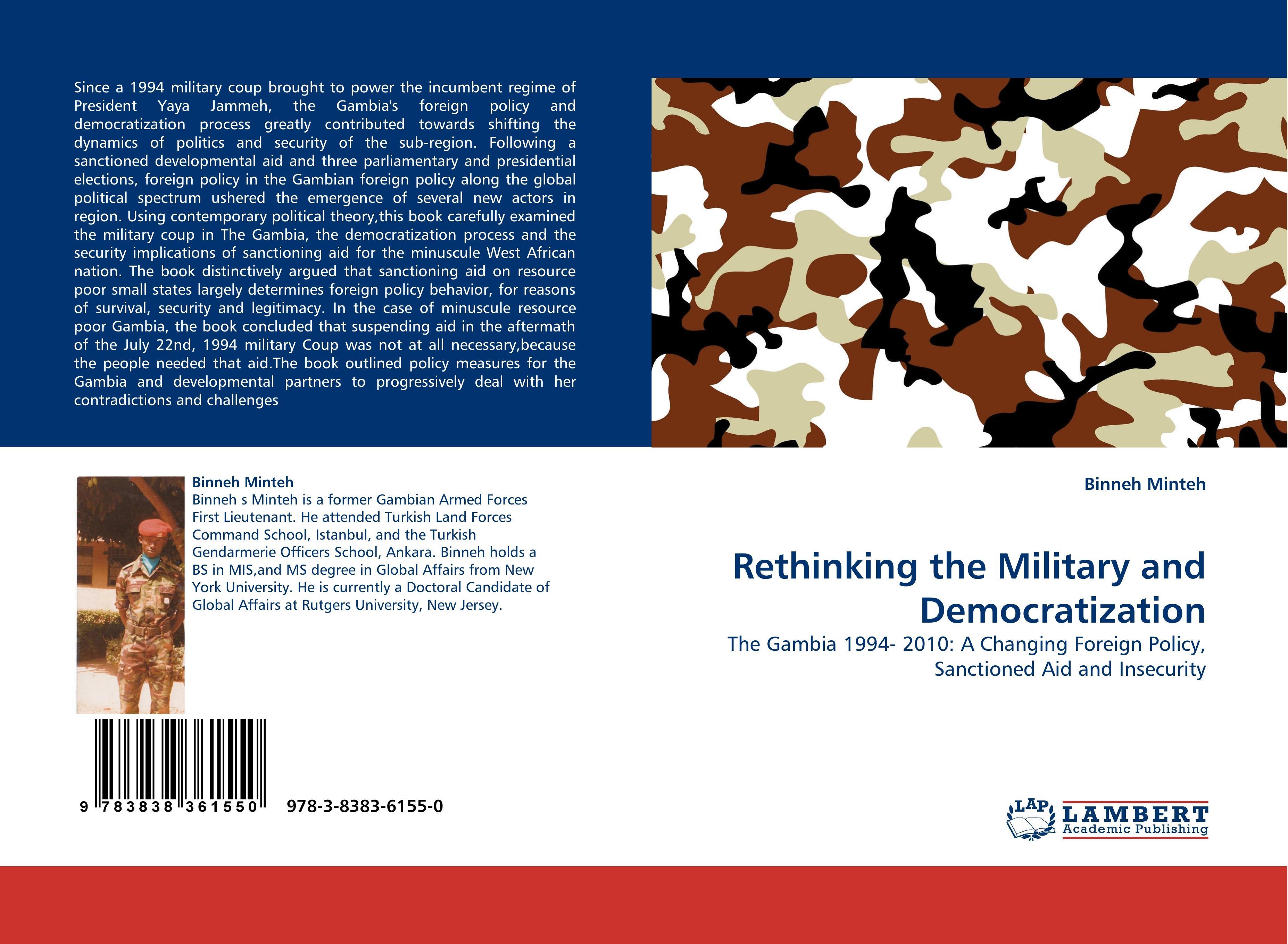 Since a 1994 military coup brought to power the incumbent regime of President Yaya Jammeh, the Gambia's foreign policy and democratization process greatly contributed towards shifting the dynamics of politics and security of the sub-region. Following a sanctioned developmental aid and three parliamentary and presidential elections, foreign policy in the Gambian foreign policy along the global political spectrum ushered the emergence of several new actors in region. Using contemporary political theory,this book carefully examined the military coup in The Gambia, the democratization process and the security implications of sanctioning aid for the minuscule West African nation. The book distinctively argued that sanctioning aid on resource poor small states largely determines foreign policy behavior, for reasons of survival, security and legitimacy. In the case of minuscule resource poor Gambia, the book concluded that suspending aid in the aftermath of the July 22nd, 1994 military Coup was not at all necessary,because the people needed that aid.The book outlined policy measures for the Gambia and developmental partners to progressively deal with her contradictions and challenges

Binneh Minteh
Binneh s Minteh is a former Gambian Armed Forces First Lieutenant. He attended Turkish Land Forces Command School, Istanbul, and the Turkish Gendarmerie Officers School, Ankara. Binneh holds a BS in MIS,and MS degree in Global Affairs from New York University. He is currently a Doctoral Candidate of Global Affairs at Rutgers University, New Jersey.

9 783838 361550 978-3-8383-6155-0

Binneh Minteh

Rethinking the Military and Democratization

The Gambia 1994- 2010: A Changing Foreign Policy, Sanctioned Aid and Insecurity

LAP LAMBERT Academic Publishing